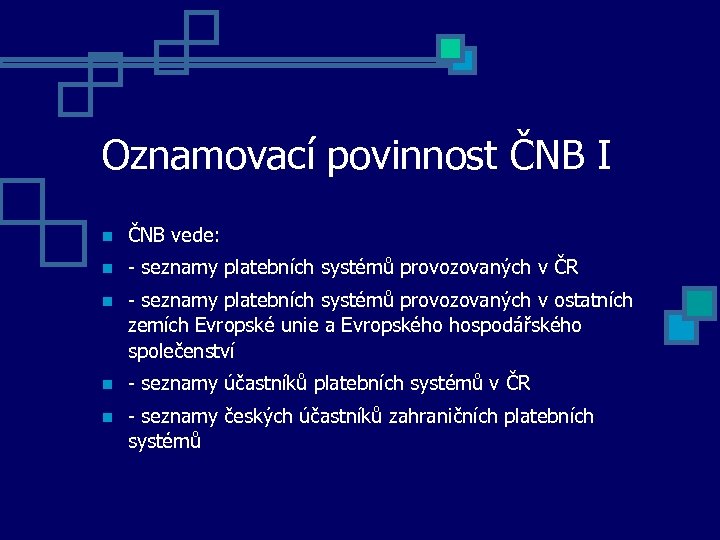 Oznamovací povinnost ČNB I

ČNB vede:

- seznamy platebních systémů provozovaných v ČR

- seznamy platebních systémů provozovaných v ostatních zemích Evropské unie a Evropského hospodářského společenství

- seznamy účastníků platebních systémů v ČR

- seznamy českých účastníků zahraničních platebních systémů